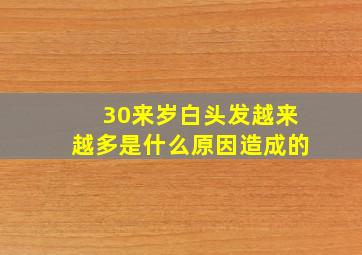 30来岁白头发越来越多是什么原因造成的